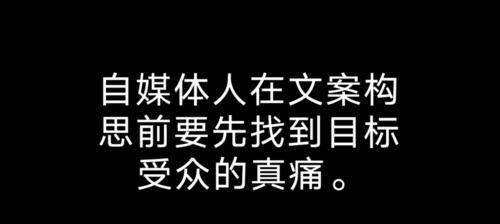 自媒体人在文案构思前要先找到目标受众的真痛。